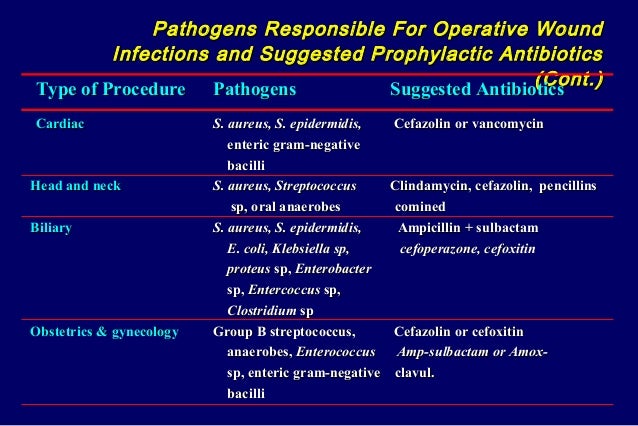 Pathogens Responsible For Operative Wound Infections and Suggested Prophylactic Antibiotics (Cont.)

| Type of Procedure | Pathogens | Suggested Antibiotics |
|---|---|---|
| Cardiac | S. aureus, S. epidermidis, enteric gram-negative bacilli | Cefazolin or vancomycin |
| Head and neck | S. aureus, Streptococcus sp, oral anaerobes | Clindamycin, cefazolin, pencillins comined |
| Biliary | S. aureus, S. epidermidis, E. coli, Klebsiella sp, proteus sp, Enterobacter sp, Entercoccus sp, Clostridium sp | Ampicillin + sulbactam cefoperazone, cefoxitin |
| Obstetrics & gynecology | Group B streptococcus, anaerobes, Enterococcus sp, enteric gram-negative bacilli | Cefazolin or cefoxitin Amp-sulbactam or Amox-clavul. |